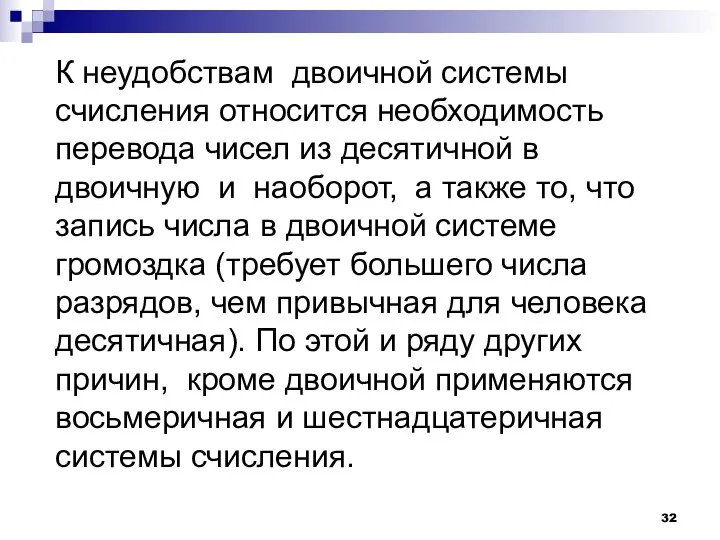 К неудобствам двоичной системы счисления относится необходимость перевода чисел из десятичной в двоичную и наоборот, а также то, что запись числа в двоичной системе громоздка (требует большего числа разрядов, чем привычная для человека десятичная). По этой и ряду других причин, кроме двоичной применяются восьмеричная и шестнадцатеричная системы счисления.

32